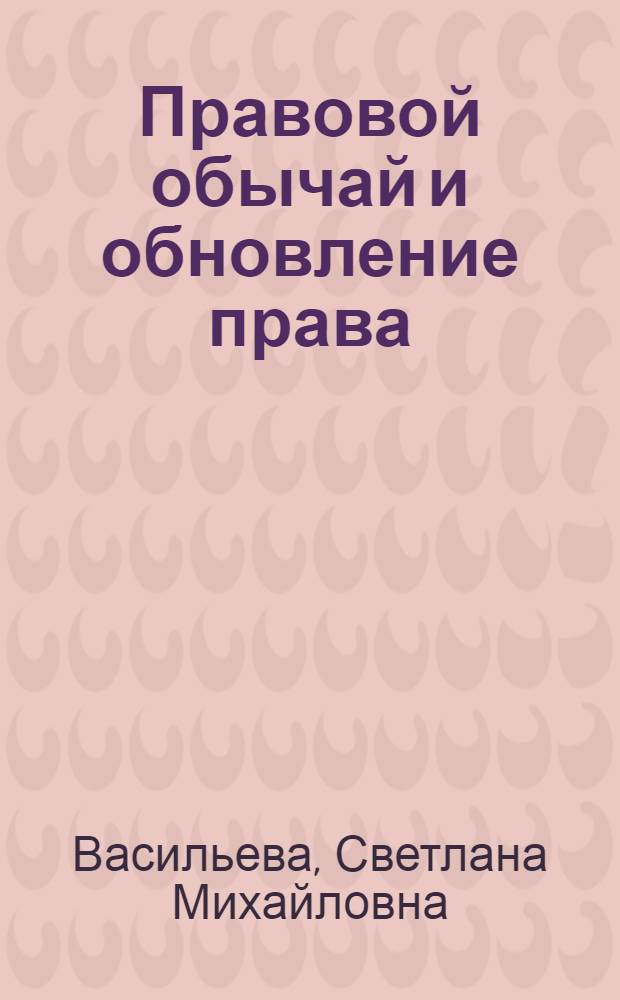 Правовой обычай и обновление права

Васильева, Светлана Михайловна